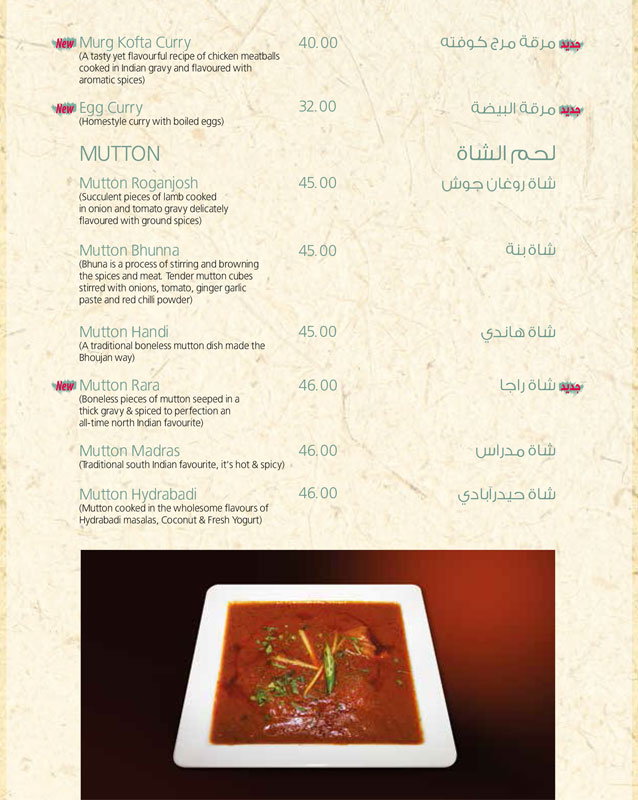 New Murg Kofta Curry 40.00 جديد مرقة مرج كوفته
(A tasty yet flavourful recipe of chicken meatballs cooked in Indian gravy and flavoured with aromatic spices)

New Egg Curry 32.00 جديد مرقة البيضة
(Homestyle curry with boiled eggs)

MUTTON لحم الشاة

Mutton Roganjosh 45.00 شاة روغان جوش
(Succulent pieces of lamb cooked in onion and tomato gravy delicately flavoured with ground spices)

Mutton Bhunna 45.00 شاة بنة
(Bhuna is a process of stirring and browning the spices and meat. Tender mutton cubes stirred with onions, tomato, ginger garlic paste and red chilli powder)

Mutton Handi 45.00 شاة هاندي
(A traditional boneless mutton dish made the Bhoujan way)

New Mutton Rara 46.00 جديد شاة راجا
(Boneless pieces of mutton seeped in a thick gravy & spiced to perfection an all-time north Indian favourite)

Mutton Madras 46.00 شاة مدراس
(Traditional south Indian favourite, it's hot & spicy)

Mutton Hydrabadi 46.00 شاة حيدرابادي
(Mutton cooked in the wholesome flavours of Hydrabadi masalas, Coconut & Fresh Yogurt)